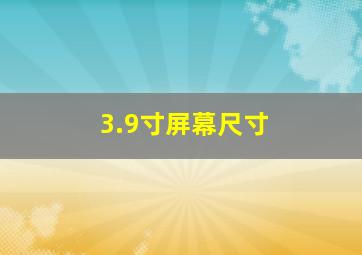 3.9寸屏幕尺寸